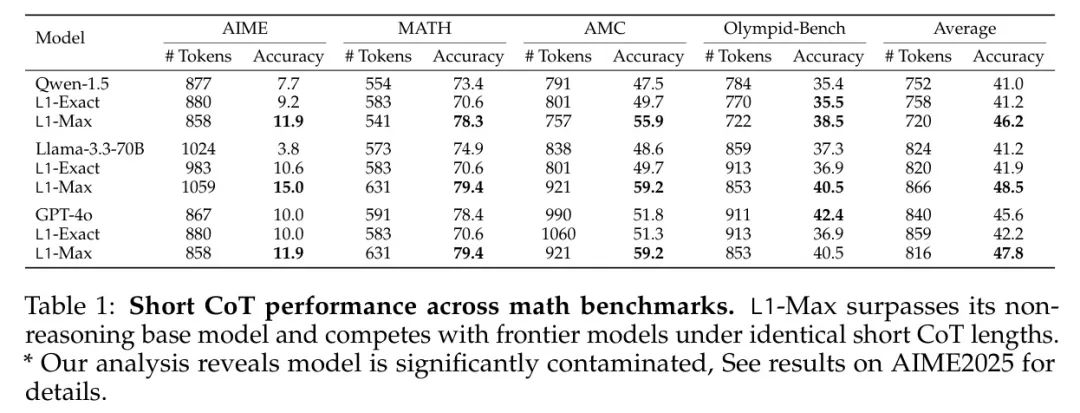 | Model | AIME # Tokens | AIME Accuracy | MATH # Tokens | MATH Accuracy | AMC # Tokens | AMC Accuracy | Olympid-Bench # Tokens | Olympid-Bench Accuracy | Average # Tokens | Average Accuracy |
|---|---|---|---|---|---|---|---|---|---|---|
| Qwen-1.5 | 877 | 7.7 | 554 | 73.4 | 791 | 47.5 | 784 | 35.4 | 752 | 41.0 |
| L1-Exact | 880 | 9.2 | 583 | 70.6 | 801 | 49.7 | 770 | **35.5** | 758 | 41.2 |
| L1-Max | 858 | **11.9** | 541 | **78.3** | 757 | **55.9** | 722 | **38.5** | 720 | **46.2** |
| Llama-3.3-70B | 1024 | 3.8 | 573 | 74.9 | 838 | 48.6 | 859 | 37.3 | 824 | 41.2 |
| L1-Exact | 983 | 10.6 | 583 | 70.6 | 801 | 49.7 | 913 | 36.9 | 820 | 41.9 |
| L1-Max | 1059 | **15.0** | 631 | **79.4** | 921 | **59.2** | 853 | **40.5** | 866 | **48.5** |
| GPT-4o | 867 | 10.0 | 591 | 78.4 | 990 | 51.8 | 911 | **42.4** | 840 | 45.6 |
| L1-Exact | 880 | 10.0 | 583 | 70.6 | 1060 | 51.3 | 913 | 36.9 | 859 | 42.2 |
| L1-Max | 858 | **11.9** | 631 | **79.4** | 921 | **59.2** | 853 | 40.5 | 816 | **47.8** |

Table 1: **Short CoT performance across math benchmarks.** L1-Max surpasses its non-reasoning base model and competes with frontier models under identical short CoT lengths.
* Our analysis reveals model is significantly contaminated, See results on AIME2025 for details.